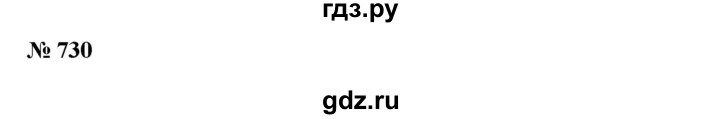 гдз.ру

№ 730

gdz.ru